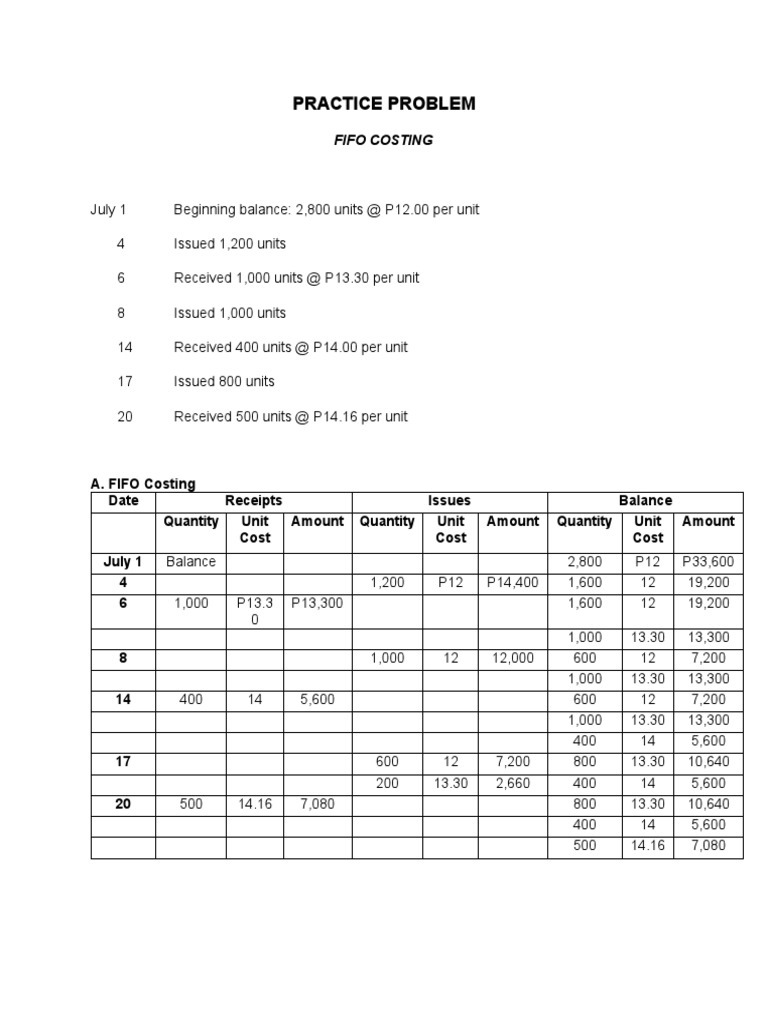 PRACTICE PROBLEM

FIFO COSTING

July 1 Beginning balance: 2,800 units @ P12.00 per unit

4 Issued 1,200 units

6 Received 1,000 units @ P13.30 per unit

8 Issued 1,000 units

14 Received 400 units @ P14.00 per unit

17 Issued 800 units

20 Received 500 units @ P14.16 per unit

A. FIFO Costing

| Date | Receipts | | | Issues | | | Balance | | |
|---|---|---|---|---|---|---|---|---|---|
| | Quantity | Unit Cost | Amount | Quantity | Unit Cost | Amount | Quantity | Unit Cost | Amount |
| July 1 | Balance | | | | | | 2,800 | P12 | P33,600 |
| 4 | | | | 1,200 | P12 | P14,400 | 1,600 | 12 | 19,200 |
| 6 | 1,000 | P13.30 | P13,300 | | | | 1,600 | 12 | 19,200 |
| | | | | | | | 1,000 | 13.30 | 13,300 |
| 8 | | | | 1,000 | 12 | 12,000 | 600 | 12 | 7,200 |
| | | | | | | | 1,000 | 13.30 | 13,300 |
| 14 | 400 | 14 | 5,600 | | | | 600 | 12 | 7,200 |
| | | | | | | | 1,000 | 13.30 | 13,300 |
| | | | | | | | 400 | 14 | 5,600 |
| 17 | | | | 600 | 12 | 7,200 | 800 | 13.30 | 10,640 |
| | | | | 200 | 13.30 | 2,660 | 400 | 14 | 5,600 |
| 20 | 500 | 14.16 | 7,080 | | | | 800 | 13.30 | 10,640 |
| | | | | | | | 400 | 14 | 5,600 |
| | | | | | | | 500 | 14.16 | 7,080 |